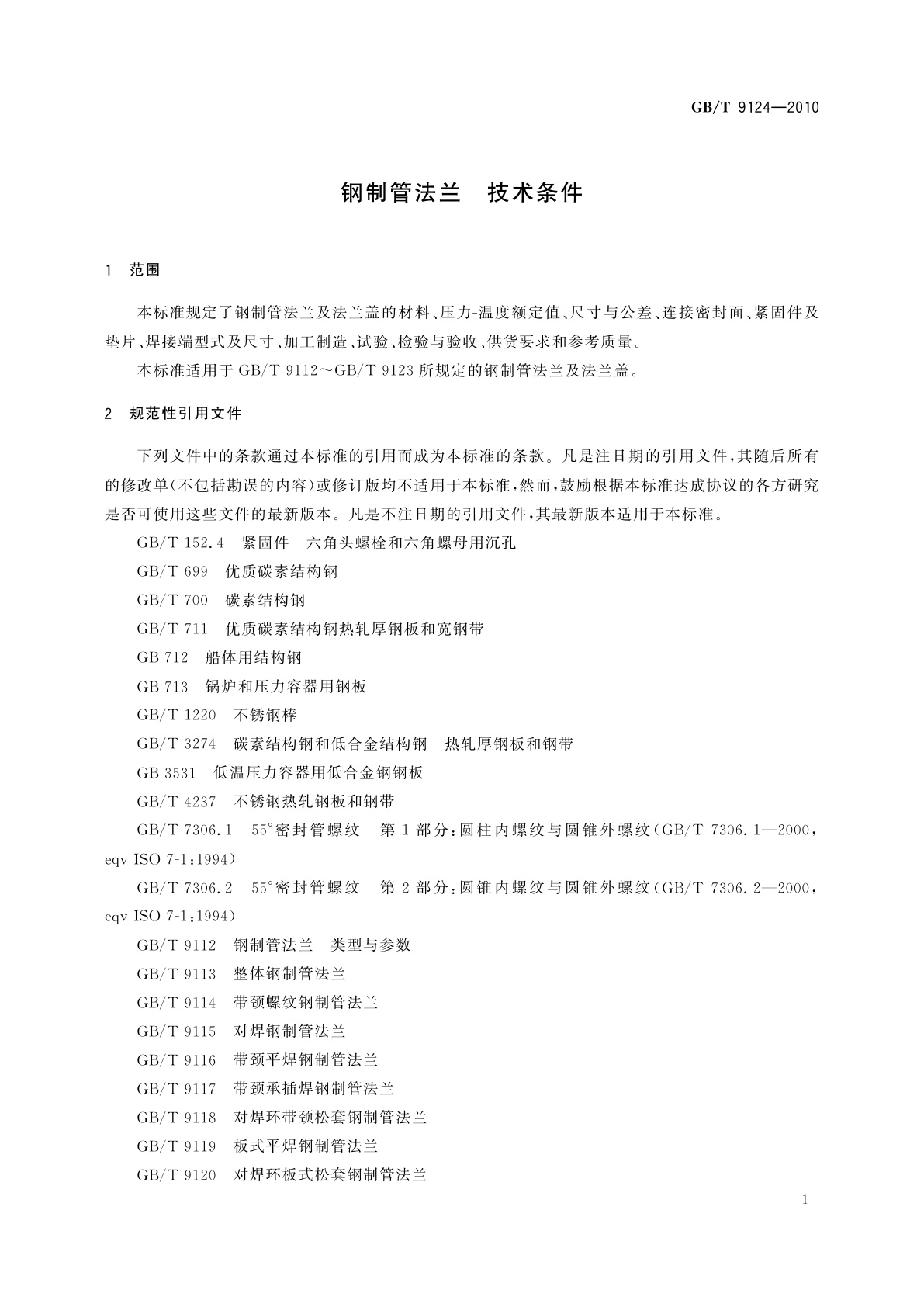 GB/T 9124—2010

钢制管法兰　技术条件

1　范围

本标准规定了钢制管法兰及法兰盖的材料、压力-温度额定值、尺寸与公差、连接密封面、紧固件及垫片、焊接端型式及尺寸、加工制造、试验、检验与验收、供货要求和参考质量。

本标准适用于 GB/T 9112～GB/T 9123 所规定的钢制管法兰及法兰盖。

2　规范性引用文件

下列文件中的条款通过本标准的引用而成为本标准的条款。凡是注日期的引用文件，其随后所有的修改单(不包括勘误的内容)或修订版均不适用于本标准，然而，鼓励根据本标准达成协议的各方研究是否可使用这些文件的最新版本。凡是不注日期的引用文件，其最新版本适用于本标准。

GB/T 152.4　紧固件　六角头螺栓和六角螺母用沉孔

GB/T 699　优质碳素结构钢

GB/T 700　碳素结构钢

GB/T 711　优质碳素结构钢热轧厚钢板和宽钢带

GB 712　船体用结构钢

GB 713　锅炉和压力容器用钢板

GB/T 1220　不锈钢棒

GB/T 3274　碳素结构钢和低合金结构钢　热轧厚钢板和钢带

GB 3531　低温压力容器用低合金钢钢板

GB/T 4237　不锈钢热轧钢板和钢带

GB/T 7306.1　55°密封管螺纹　第 1 部分：圆柱内螺纹与圆锥外螺纹(GB/T 7306.1—2000，eqv ISO 7-1:1994)

GB/T 7306.2　55°密封管螺纹　第 2 部分：圆锥内螺纹与圆锥外螺纹(GB/T 7306.2—2000，eqv ISO 7-1:1994)

GB/T 9112　钢制管法兰　类型与参数

GB/T 9113　整体钢制管法兰

GB/T 9114　带颈螺纹钢制管法兰

GB/T 9115　对焊钢制管法兰

GB/T 9116　带颈平焊钢制管法兰

GB/T 9117　带颈承插焊钢制管法兰

GB/T 9118　对焊环带颈松套钢制管法兰

GB/T 9119　板式平焊钢制管法兰

GB/T 9120　对焊环板式松套钢制管法兰

1